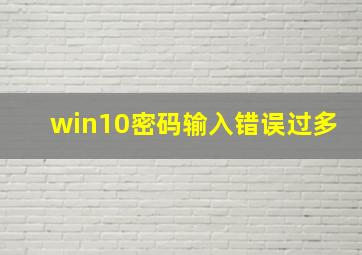 win10密码输入错误过多